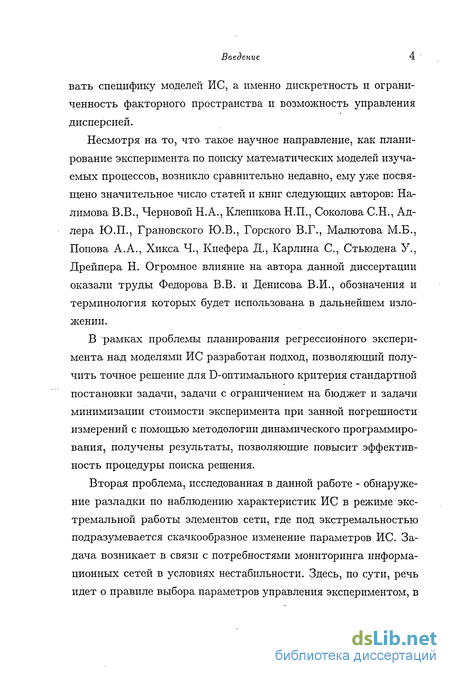 Введение 4

вать специфику моделей ИС, а именно дискретность и ограниченность факторного пространства и возможность управления дисперсией.

Несмотря на то, что такое научное направление, как планирование эксперимента по поиску математических моделей изучаемых процессов, возникло сравнительно недавно, ему уже посвящено значительное число статей и книг следующих авторов: Налимова В.В., Черновой Н.А., Клепикова Н.П., Соколова С.Н., Адлера Ю.П., Грановского Ю.В., Горского В.Г., Малютова М.Б., Попова А.А., Хикса Ч., Кифера Д., Карлина С., Стьюдена У., Дрейпера Н. Огромное влияние на автора данной диссертации оказали труды Федорова В.В. и Денисова В.И., обозначения и терминология которых будет использована в дальнейшем изложении.

В рамках проблемы планирования регрессионного эксперимента над моделями ИС разработан подход, позволяющий получить точное решение для D-оптимального критерия стандартной постановки задачи, задачи с ограничением на бюджет и задачи минимизации стоимости эксперимента при занной погрешности измерений с помощью методологии динамического программирования, получены результаты, позволяющие повысит эффективность процедуры поиска решения.

Вторая проблема, исследованная в данной работе - обнаружение разладки по наблюдению характеристик ИС в режиме экстремальной работы элементов сети, где под экстремальностью подразумевается скачкообразное изменение параметров ИС. Задача возникает в связи с потребностями мониторинга информационных сетей в условиях нестабильности. Здесь, по сути, речь идет о правиле выбора параметров управления экспериментом, в

dsLib.net
библиотека диссертаций